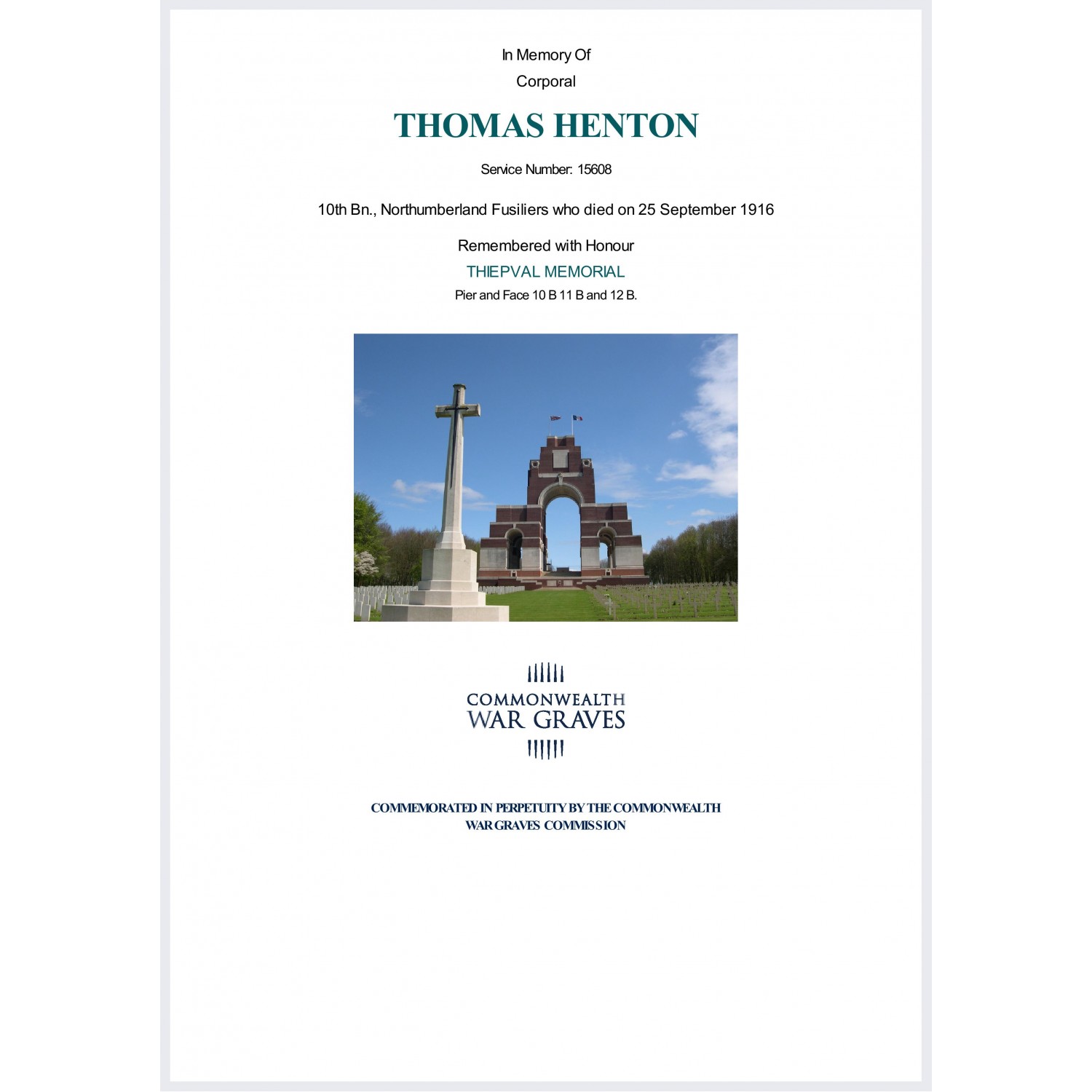 In Memory Of
Corporal

THOMAS HENTON

Service Number: 15608

10th Bn., Northumberland Fusiliers who died on 25 September 1916

Remembered with Honour
THIEPVAL MEMORIAL
Pier and Face 10 B 11 B and 12 B.

COMMONWEALTH
WAR GRAVES

COMMEMORATED IN PERPETUITY BY THE COMMONWEALTH
WAR GRAVES COMMISSION